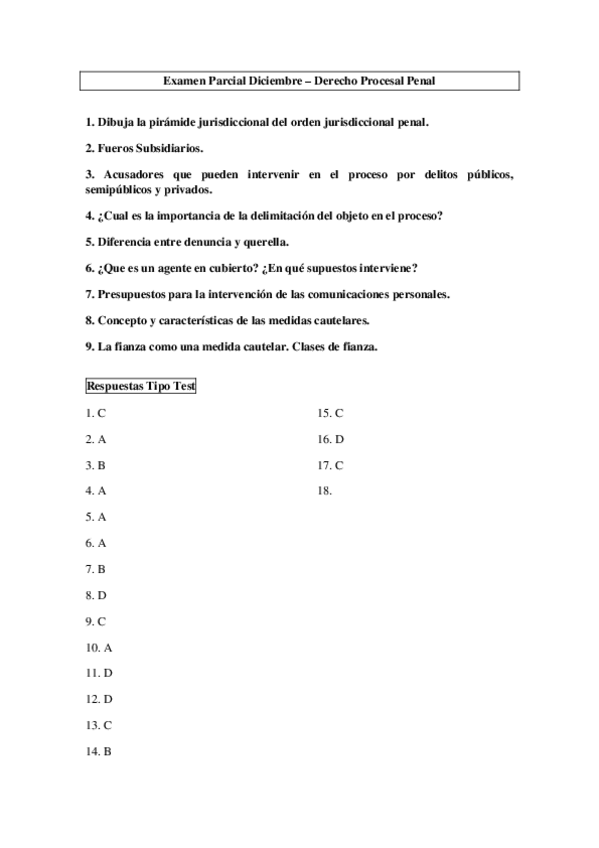 Examen Parcial Diciembre – Derecho Procesal Penal

1. Dibuja la pirámide jurisdiccional del orden jurisdiccional penal.

2. Fueros Subsidiarios.

3. Acusadores que pueden intervenir en el proceso por delitos públicos, semipúblicos y privados.

4. ¿Cual es la importancia de la delimitación del objeto en el proceso?

5. Diferencia entre denuncia y querella.

6. ¿Que es un agente en cubierto? ¿En qué supuestos interviene?

7. Presupuestos para la intervención de las comunicaciones personales.

8. Concepto y características de las medidas cautelares.

9. La fianza como una medida cautelar. Clases de fianza.

Respuestas Tipo Test

1. C

2. A

3. B

4. A

5. A

6. A

7. B

8. D

9. C

10. A

11. D

12. D

13. C

14. B

15. C

16. D

17. C

18.